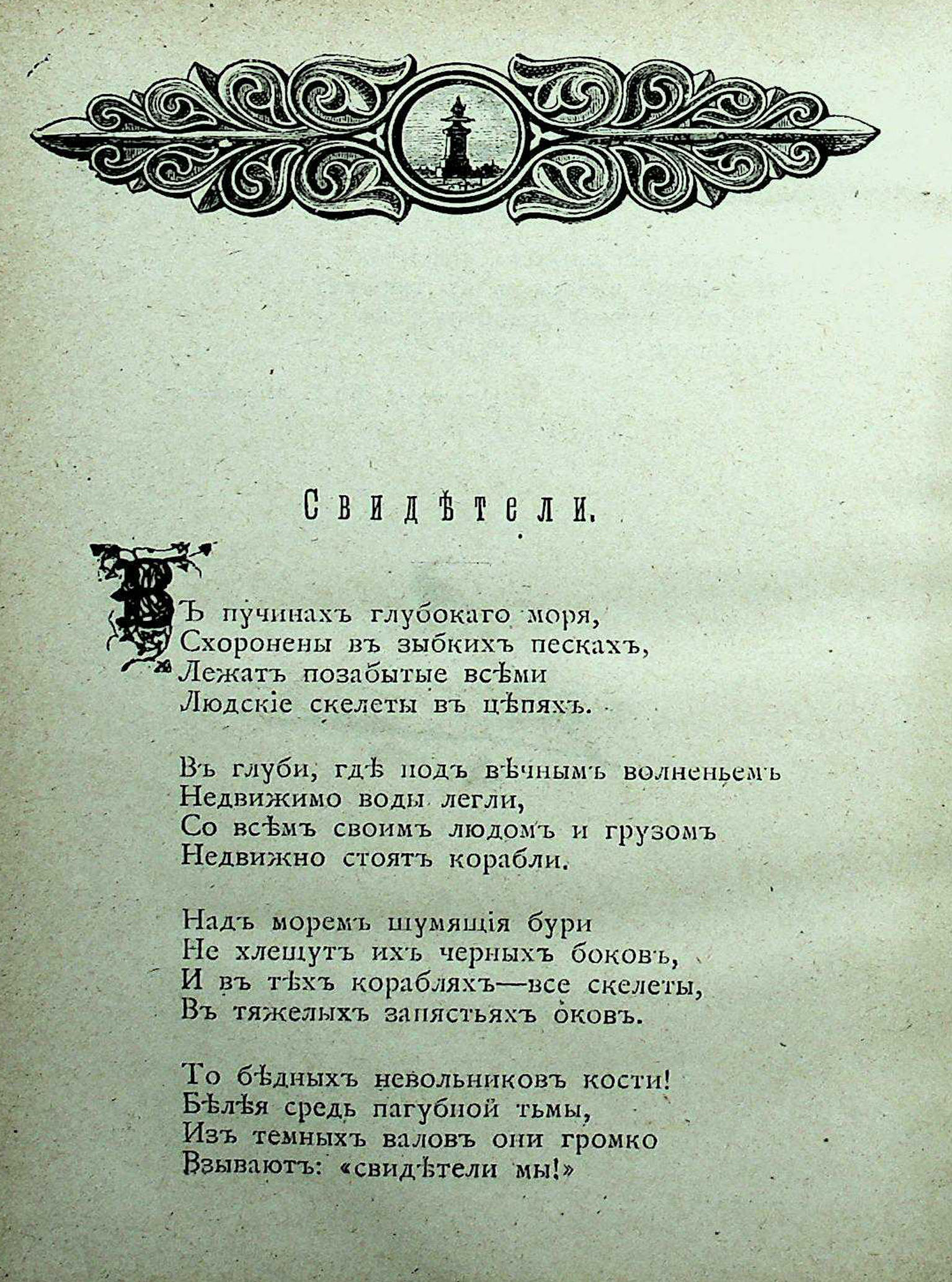 Свидѣтели.

Въ пучинахъ глубокаго моря,
Схоронены въ зыбкихъ пескахъ,
Лежатъ позабытые всѣми
Людскіе скелеты въ цѣпяхъ.

Въ глуби, гдѣ подъ вѣчнымъ волненьемъ
Недвижимо воды легли,
Со всѣмъ своимъ людомъ и грузомъ
Недвижно стоятъ корабли.

Надъ моремъ шумящія бури
Не хлещутъ ихъ черныхъ боковъ,
И въ тѣхъ корабляхъ—все скелеты,
Въ тяжелыхъ запястьяхъ оковъ.

То бѣдныхъ невольниковъ кости!
Бѣлѣя средь пагубной тьмы,
Изъ темныхъ валовъ они громко
Взываютъ: «свидѣтели мы!»